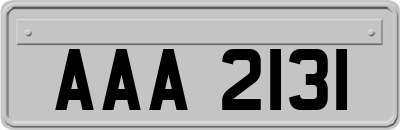 AAA 2131